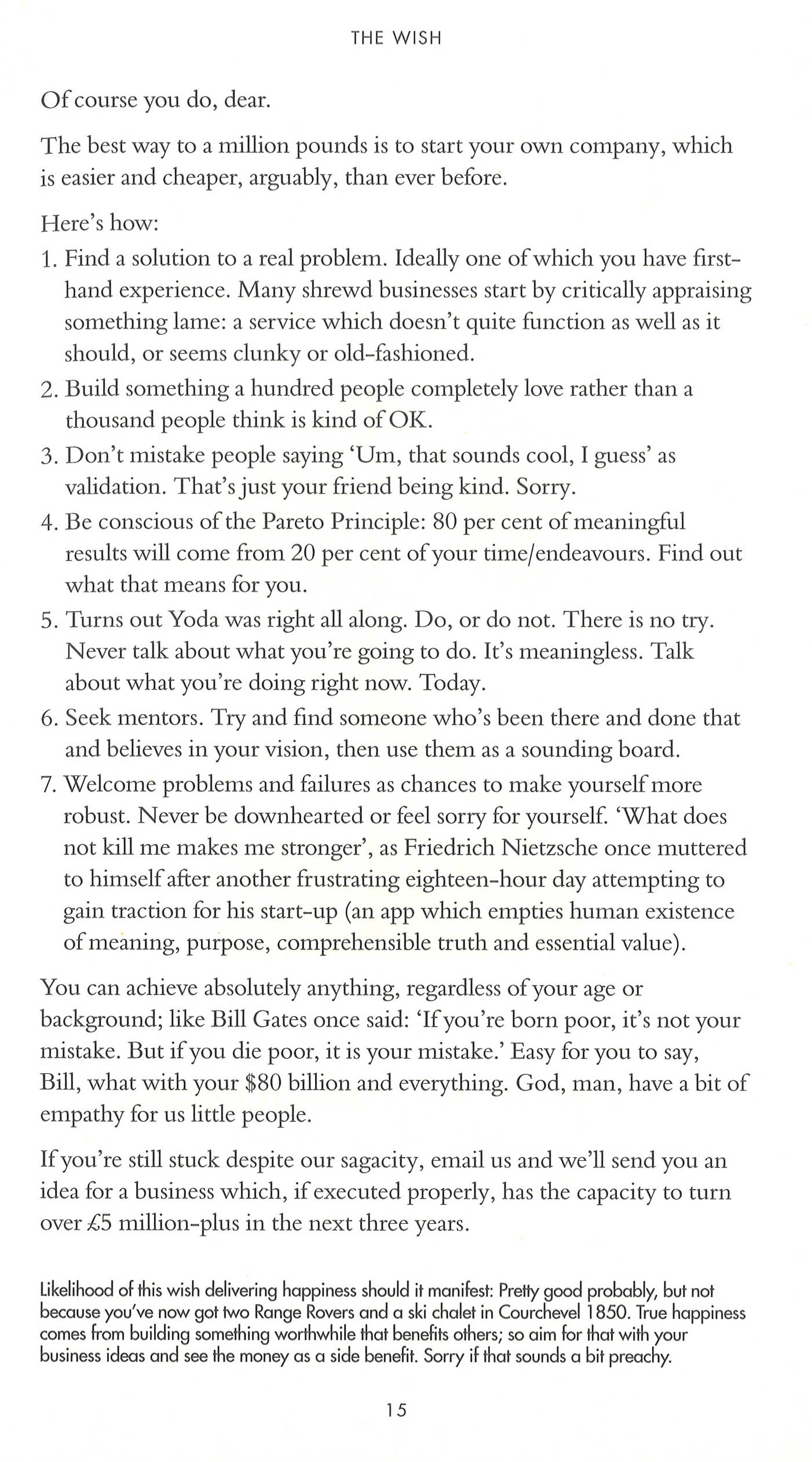 THE WISH

Of course you do, dear.

The best way to a million pounds is to start your own company, which is easier and cheaper, arguably, than ever before.

Here's how:

1. Find a solution to a real problem. Ideally one of which you have first-hand experience. Many shrewd businesses start by critically appraising something lame: a service which doesn't quite function as well as it should, or seems clunky or old-fashioned.
2. Build something a hundred people completely love rather than a thousand people think is kind of OK.
3. Don't mistake people saying 'Um, that sounds cool, I guess' as validation. That's just your friend being kind. Sorry.
4. Be conscious of the Pareto Principle: 80 per cent of meaningful results will come from 20 per cent of your time/endeavours. Find out what that means for you.
5. Turns out Yoda was right all along. Do, or do not. There is no try. Never talk about what you're going to do. It's meaningless. Talk about what you're doing right now. Today.
6. Seek mentors. Try and find someone who's been there and done that and believes in your vision, then use them as a sounding board.
7. Welcome problems and failures as chances to make yourself more robust. Never be downhearted or feel sorry for yourself. 'What does not kill me makes me stronger', as Friedrich Nietzsche once muttered to himself after another frustrating eighteen-hour day attempting to gain traction for his start-up (an app which empties human existence of meaning, purpose, comprehensible truth and essential value).

You can achieve absolutely anything, regardless of your age or background; like Bill Gates once said: 'If you're born poor, it's not your mistake. But if you die poor, it is your mistake.' Easy for you to say, Bill, what with your $80 billion and everything. God, man, have a bit of empathy for us little people.

If you're still stuck despite our sagacity, email us and we'll send you an idea for a business which, if executed properly, has the capacity to turn over £5 million-plus in the next three years.

Likelihood of this wish delivering happiness should it manifest: Pretty good probably, but not because you've now got two Range Rovers and a ski chalet in Courchevel 1850. True happiness comes from building something worthwhile that benefits others; so aim for that with your business ideas and see the money as a side benefit. Sorry if that sounds a bit preachy.

15